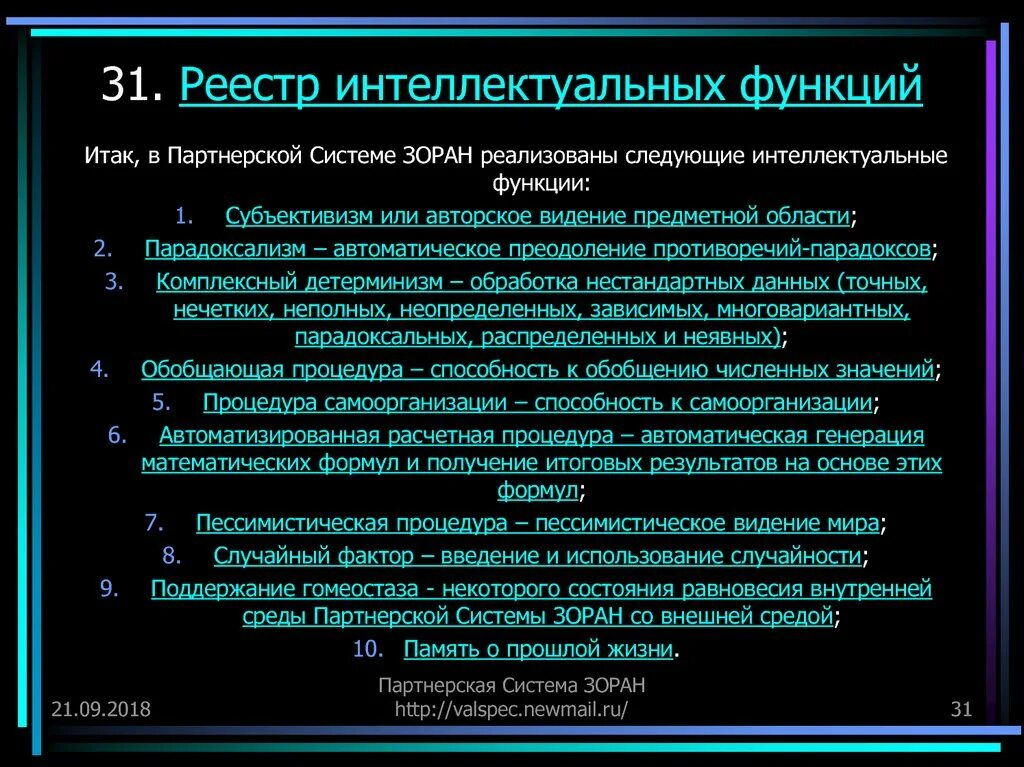 31. Реестр интеллектуальных функций

Итак, в Партнерской Системе ЗОРАН реализованы следующие интеллектуальные функции:

1. Субъективизм или авторское видение предметной области;
2. Парадоксализм – автоматическое преодоление противоречий-парадоксов;
3. Комплексный детерминизм – обработка нестандартных данных (точных, нечетких, неполных, неопределенных, зависимых, многовариантных, парадоксальных, распределенных и неявных);
4. Обобщающая процедура – способность к обобщению численных значений;
5. Процедура самоорганизации – способность к самоорганизации;
6. Автоматизированная расчетная процедура – автоматическая генерация математических формул и получение итоговых результатов на основе этих формул;
7. Пессимистическая процедура – пессимистическое видение мира;
8. Случайный фактор – введение и использование случайности;
9. Поддержание гомеостаза - некоторого состояния равновесия внутренней среды Партнерской Системы ЗОРАН со внешней средой;
10. Память о прошлой жизни.

21.09.2018

Партнерская Система ЗОРАН
http://valspec.newmail.ru/

31